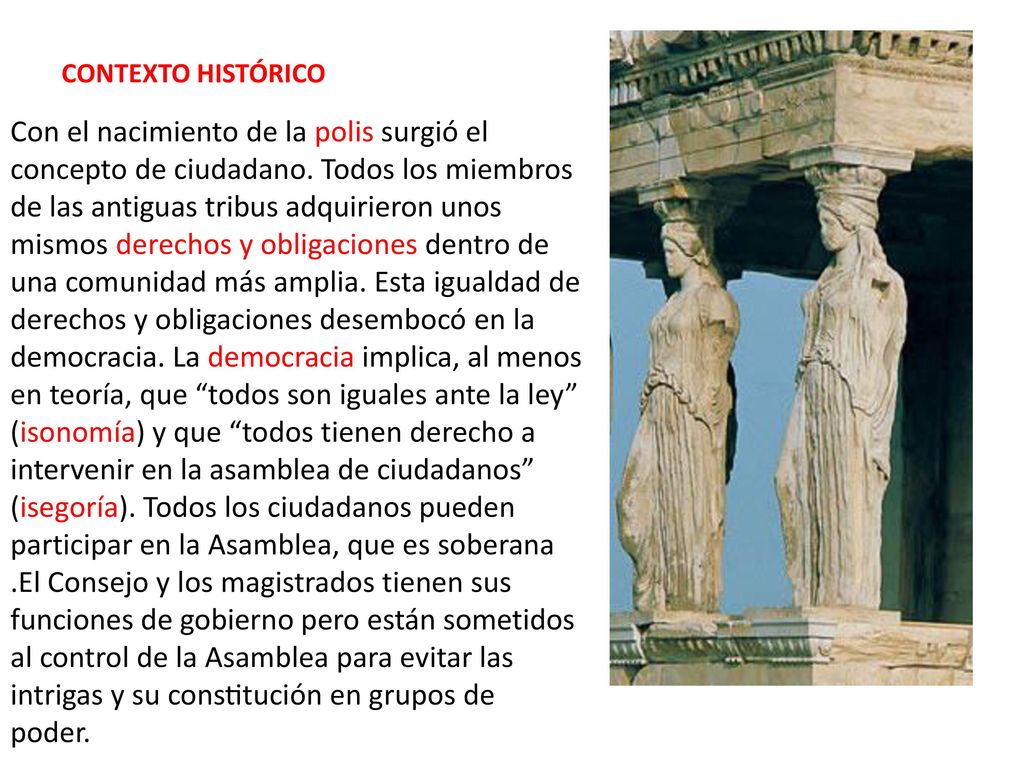 CONTEXTO HISTÓRICO

Con el nacimiento de la polis surgió el concepto de ciudadano. Todos los miembros de las antiguas tribus adquirieron unos mismos derechos y obligaciones dentro de una comunidad más amplia. Esta igualdad de derechos y obligaciones desembocó en la democracia. La democracia implica, al menos en teoría, que “todos son iguales ante la ley” (isonomía) y que “todos tienen derecho a intervenir en la asamblea de ciudadanos” (isegoría). Todos los ciudadanos pueden participar en la Asamblea, que es soberana .El Consejo y los magistrados tienen sus funciones de gobierno pero están sometidos al control de la Asamblea para evitar las intrigas y su constitución en grupos de poder.